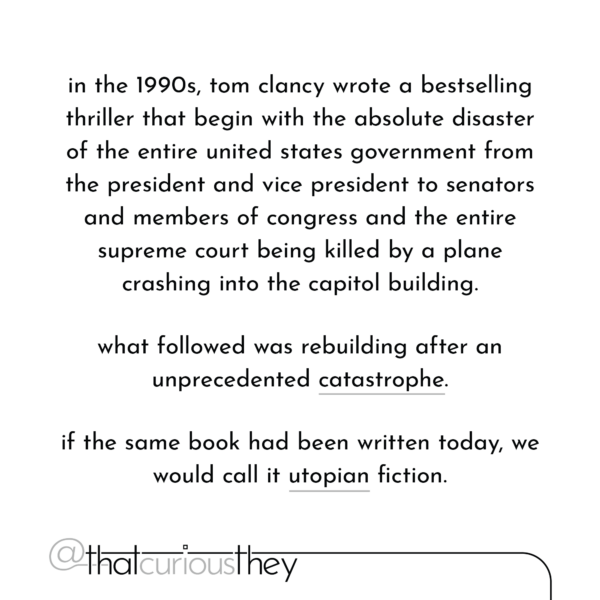 in the 1990s, tom clancy wrote a bestselling thriller that begin with the absolute disaster of the entire united states government from the president and vice president to senators and members of congress and the entire supreme court being killed by a plane crashing into the capitol building.

what followed was rebuilding after an unprecedented catastrophe.

if the same book had been written today, we would call it utopian fiction.

@thatcuriousthey